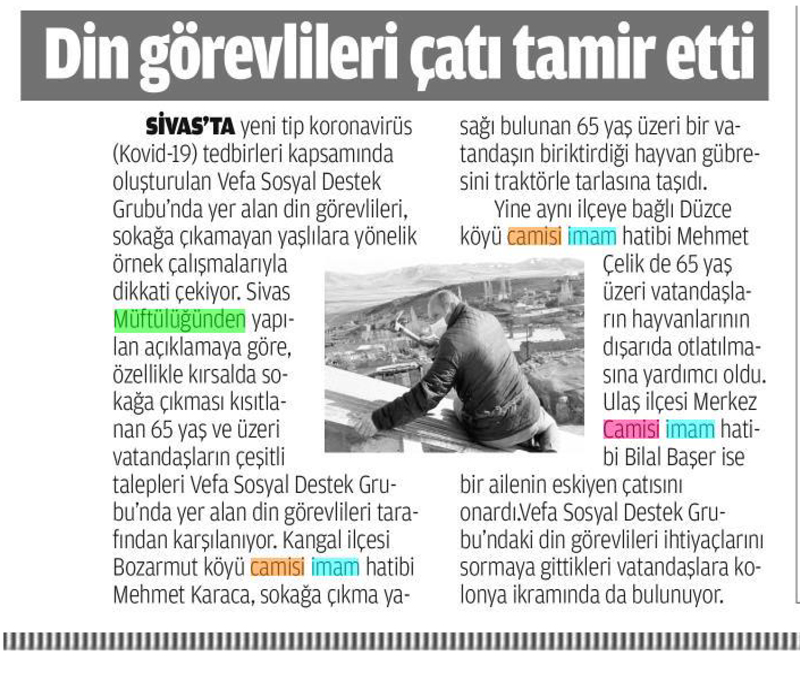 Din görevlileri çatı tamir etti

SİVAS'TA yeni tip koronavirüs (Kovid-19) tedbirleri kapsamında oluşturulan Vefa Sosyal Destek Grubu'nda yer alan din görevlileri, sokağa çıkamayan yaşlılara yönelik örnek çalışmalarıyla dikkati çekiyor. Sivas Müftülüğünden yapılan açıklamaya göre, özellikle kırsalda sokağa çıkması kısıtlanan 65 yaş ve üzeri vatandaşların çeşitli talepleri Vefa Sosyal Destek Grubu'nda yer alan din görevlileri tarafından karşılanıyor. Kangal ilçesi Bozarmut köyü camisi imam hatibi Mehmet Karaca, sokağa çıkma yasağı bulunan 65 yaş üzeri bir vatandaşın biriktirdiği hayvan gübresini traktörle tarlasına taşıdı.

Yine aynı ilçeye bağlı Düzce köyü camisi imam hatibi Mehmet Çelik de 65 yaş üzeri vatandaşların hayvanlarının dışarıda otlatılmasına yardımcı oldu. Ulaş ilçesi Merkez Camisi imam hatibi Bilal Başer ise bir ailenin eskiyen çatısını onardı.Vefa Sosyal Destek Grubu'ndaki din görevlileri ihtiyaçlarını sormaya gittikleri vatandaşlara kolonya ikramında da bulunuyor.